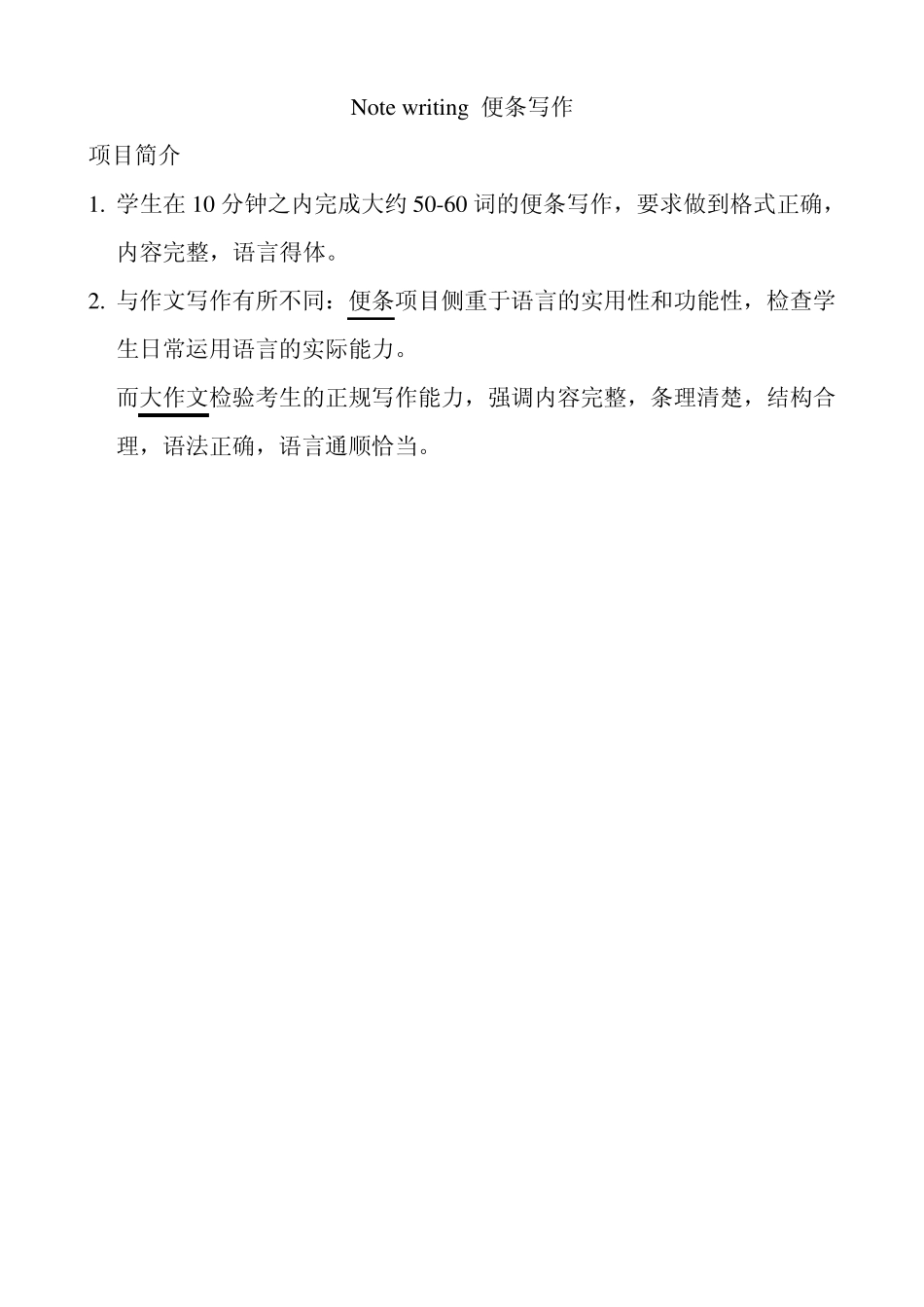 Note writing 便条写作

项目简介

1. 学生在 10 分钟之内完成大约 50-60 词的便条写作，要求做到格式正确，内容完整，语言得体。

2. 与作文写作有所不同：便条项目侧重于语言的实用性和功能性，检查学生日常运用语言的实际能力。

而大作文检验考生的正规写作能力，强调内容完整，条理清楚，结构合理，语法正确，语言通顺恰当。